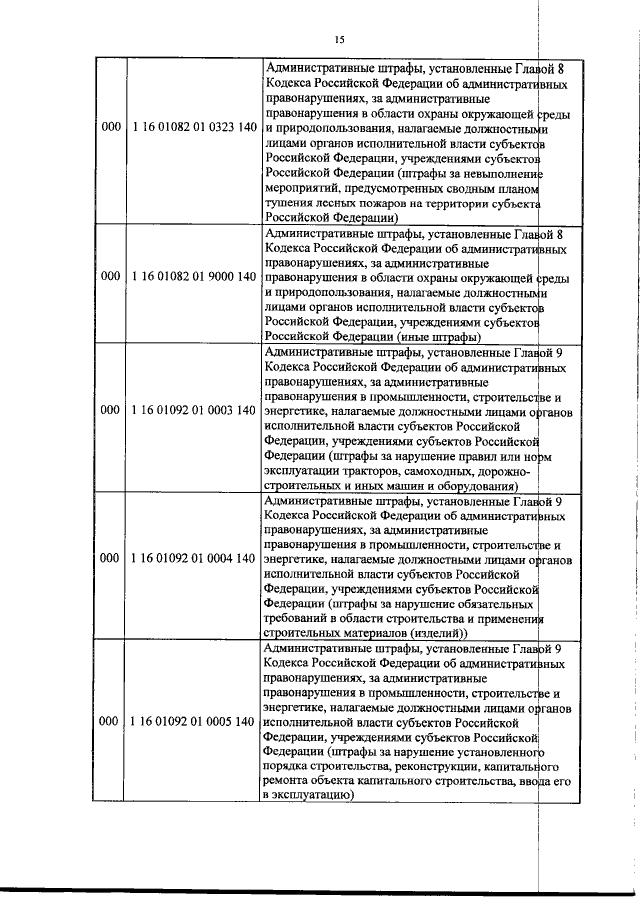 15

| | | |
|---|---|---|
| 000 | 1 16 01082 01 0323 140 | Административные штрафы, установленные Главой 8 Кодекса Российской Федерации об административных правонарушениях, за административные правонарушения в области охраны окружающей среды и природопользования, налагаемые должностными лицами органов исполнительной власти субъектов Российской Федерации, учреждениями субъектов Российской Федерации (штрафы за невыполнение мероприятий, предусмотренных сводным планом тушения лесных пожаров на территории субъекта Российской Федерации) |
| 000 | 1 16 01082 01 9000 140 | Административные штрафы, установленные Главой 8 Кодекса Российской Федерации об административных правонарушениях, за административные правонарушения в области охраны окружающей среды и природопользования, налагаемые должностными лицами органов исполнительной власти субъектов Российской Федерации, учреждениями субъектов Российской Федерации (иные штрафы) |
| 000 | 1 16 01092 01 0003 140 | Административные штрафы, установленные Главой 9 Кодекса Российской Федерации об административных правонарушениях, за административные правонарушения в промышленности, строительстве и энергетике, налагаемые должностными лицами органов исполнительной власти субъектов Российской Федерации, учреждениями субъектов Российской Федерации (штрафы за нарушение правил или норм эксплуатации тракторов, самоходных, дорожно-строительных и иных машин и оборудования) |
| 000 | 1 16 01092 01 0004 140 | Административные штрафы, установленные Главой 9 Кодекса Российской Федерации об административных правонарушениях, за административные правонарушения в промышленности, строительстве и энергетике, налагаемые должностными лицами органов исполнительной власти субъектов Российской Федерации, учреждениями субъектов Российской Федерации (штрафы за нарушение обязательных требований в области строительства и применения строительных материалов (изделий)) |
| 000 | 1 16 01092 01 0005 140 | Административные штрафы, установленные Главой 9 Кодекса Российской Федерации об административных правонарушениях, за административные правонарушения в промышленности, строительстве и энергетике, налагаемые должностными лицами органов исполнительной власти субъектов Российской Федерации, учреждениями субъектов Российской Федерации (штрафы за нарушение установленного порядка строительства, реконструкции, капитального ремонта объекта капитального строительства, ввода его в эксплуатацию) |